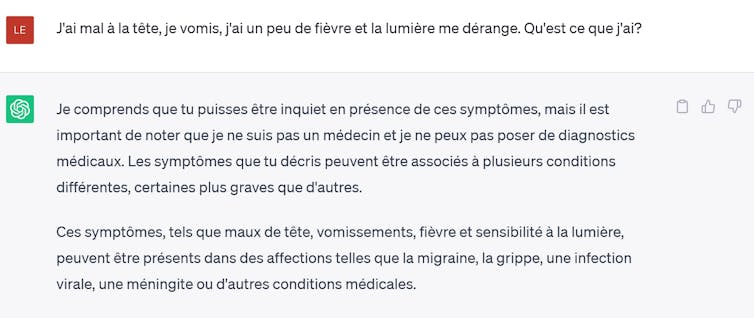 LE

J'ai mal à la tête, je vomis, j'ai un peu de fièvre et la lumière me dérange. Qu'est ce que j'ai?

Je comprends que tu puisses être inquiet en présence de ces symptômes, mais il est important de noter que je ne suis pas un médecin et je ne peux pas poser de diagnostics médicaux. Les symptômes que tu décris peuvent être associés à plusieurs conditions différentes, certaines plus graves que d'autres.

Ces symptômes, tels que maux de tête, vomissements, fièvre et sensibilité à la lumière, peuvent être présents dans des affections telles que la migraine, la grippe, une infection virale, une méningite ou d'autres conditions médicales.